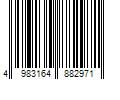 4 983164 882971